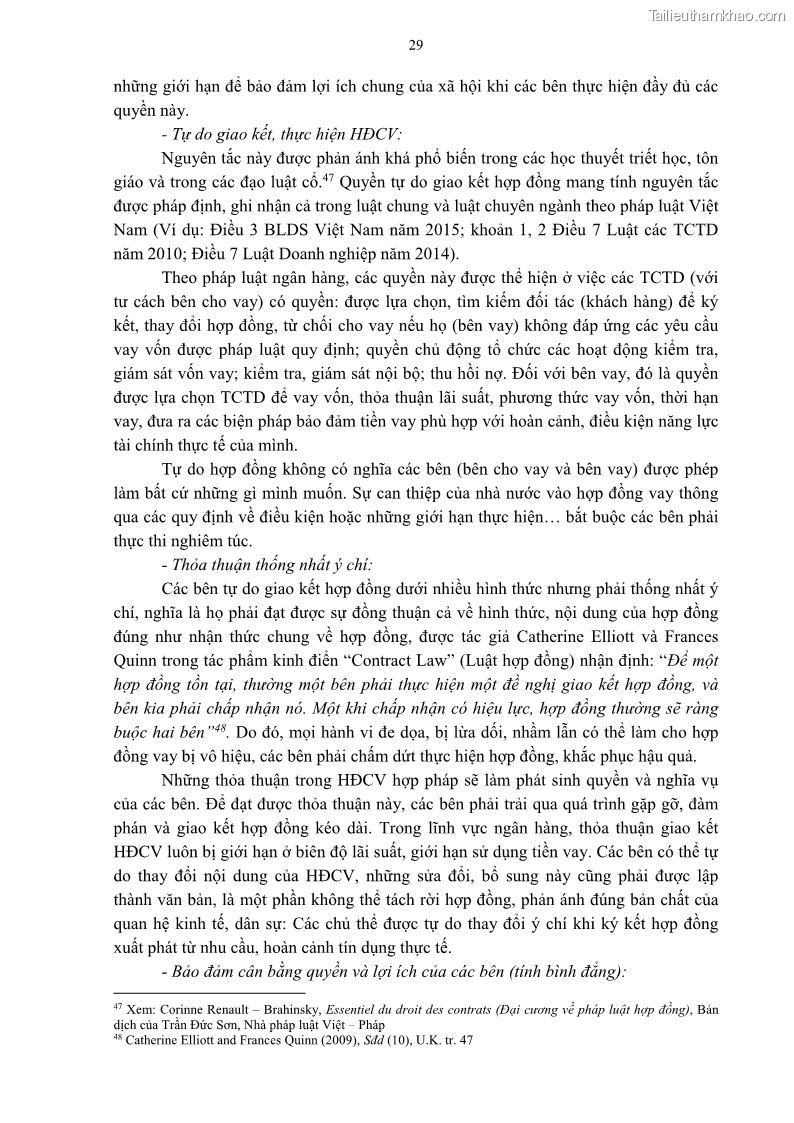 Tailieuthamkhao.com

29

những giới hạn để bảo đảm lợi ích chung của xã hội khi các bên thực hiện đầy đủ các quyền này.

- Tự do giao kết, thực hiện HĐCV:

Nguyên tắc này được phản ánh khá phổ biến trong các học thuyết triết học, tôn giáo và trong các đạo luật cổ.$^{47}$ Quyền tự do giao kết hợp đồng mang tính nguyên tắc được pháp định, ghi nhận cả trong luật chung và luật chuyên ngành theo pháp luật Việt Nam (Ví dụ: Điều 3 BLDS Việt Nam năm 2015; khoản 1, 2 Điều 7 Luật các TCTD năm 2010; Điều 7 Luật Doanh nghiệp năm 2014).

Theo pháp luật ngân hàng, các quyền này được thể hiện ở việc các TCTD (với tư cách bên cho vay) có quyền: được lựa chọn, tìm kiếm đối tác (khách hàng) để ký kết, thay đổi hợp đồng, từ chối cho vay nếu họ (bên vay) không đáp ứng các yêu cầu vay vốn được pháp luật quy định; quyền chủ động tổ chức các hoạt động kiểm tra, giám sát vốn vay; kiểm tra, giám sát nội bộ; thu hồi nợ. Đối với bên vay, đó là quyền được lựa chọn TCTD để vay vốn, thỏa thuận lãi suất, phương thức vay vốn, thời hạn vay, đưa ra các biện pháp bảo đảm tiền vay phù hợp với hoàn cảnh, điều kiện năng lực tài chính thực tế của mình.

Tự do hợp đồng không có nghĩa các bên (bên cho vay và bên vay) được phép làm bất cứ những gì mình muốn. Sự can thiệp của nhà nước vào hợp đồng vay thông qua các quy định về điều kiện hoặc những giới hạn thực hiện… bắt buộc các bên phải thực thi nghiêm túc.

- Thỏa thuận thống nhất ý chí:

Các bên tự do giao kết hợp đồng dưới nhiều hình thức nhưng phải thống nhất ý chí, nghĩa là họ phải đạt được sự đồng thuận cả về hình thức, nội dung của hợp đồng đúng như nhận thức chung về hợp đồng, được tác giả Catherine Elliott và Frances Quinn trong tác phẩm kinh điển “Contract Law” (Luật hợp đồng) nhận định: “Để một hợp đồng tồn tại, thường một bên phải thực hiện một đề nghị giao kết hợp đồng, và bên kia phải chấp nhận nó. Một khi chấp nhận có hiệu lực, hợp đồng thường sẽ ràng buộc hai bên”$^{48}$. Do đó, mọi hành vi đe dọa, bị lừa dối, nhầm lẫn có thể làm cho hợp đồng vay bị vô hiệu, các bên phải chấm dứt thực hiện hợp đồng, khắc phục hậu quả.

Những thỏa thuận trong HĐCV hợp pháp sẽ làm phát sinh quyền và nghĩa vụ của các bên. Để đạt được thỏa thuận này, các bên phải trải qua quá trình gặp gỡ, đàm phán và giao kết hợp đồng kéo dài. Trong lĩnh vực ngân hàng, thỏa thuận giao kết HĐCV luôn bị giới hạn ở biên độ lãi suất, giới hạn sử dụng tiền vay. Các bên có thể tự do thay đổi nội dung của HĐCV, những sửa đổi, bổ sung này cũng phải được lập thành văn bản, là một phần không thể tách rời hợp đồng, phản ánh đúng bản chất của quan hệ kinh tế, dân sự: Các chủ thể được tự do thay đổi ý chí khi ký kết hợp đồng xuất phát từ nhu cầu, hoàn cảnh tín dụng thực tế.

- Bảo đảm cân bằng quyền và lợi ích của các bên (tính bình đẳng):

$^{47}$ Xem: Corinne Renault – Brahinsky, Essentiel du droit des contrats (Đại cương về pháp luật hợp đồng), Bản dịch của Trần Đức Sơn, Nhà pháp luật Việt – Pháp
$^{48}$ Catherine Elliott and Frances Quinn (2009), Sđd (10), U.K. tr. 47